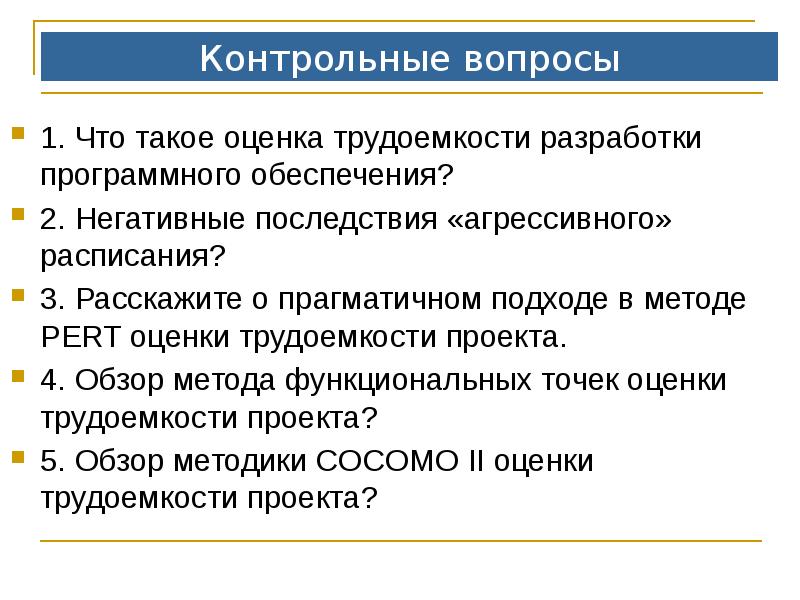 Контрольные вопросы

1. Что такое оценка трудоемкости разработки программного обеспечения?

2. Негативные последствия «агрессивного» расписания?

3. Расскажите о прагматичном подходе в методе PERT оценки трудоемкости проекта.

4. Обзор метода функциональных точек оценки трудоемкости проекта?

5. Обзор методики COCOMO II оценки трудоемкости проекта?